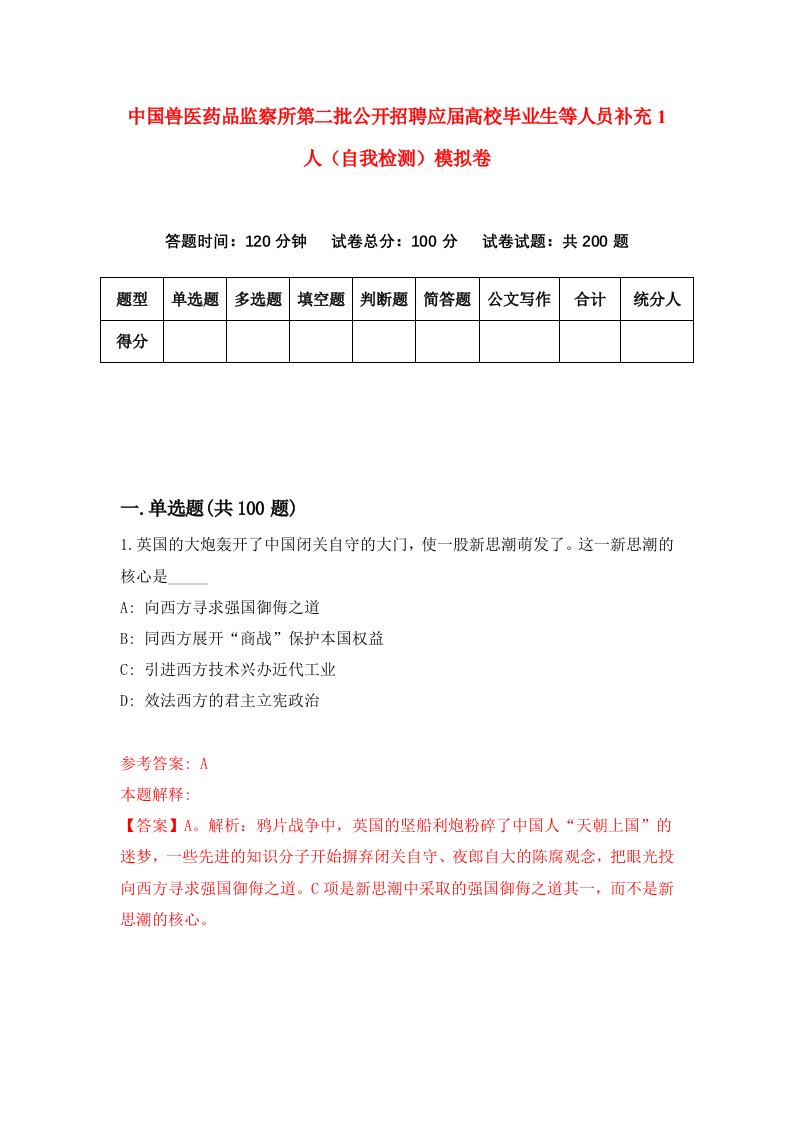 中国兽医药品监察所第二批公开招聘应届高校毕业生等人员补充 1 人（自我检测）模拟卷

答题时间：120 分钟　试卷总分：100 分　试卷试题：共 200 题

| 题型 | 单选题 | 多选题 | 填空题 | 判断题 | 简答题 | 公文写作 | 合计 | 统分人 |
|---|---|---|---|---|---|---|---|---|
| 得分 | | | | | | | | |

一.单选题(共 100 题)

1.英国的大炮轰开了中国闭关自守的大门，使一股新思潮萌发了。这一新思潮的核心是_____

A: 向西方寻求强国御侮之道

B: 同西方展开“商战”保护本国权益

C: 引进西方技术兴办近代工业

D: 效法西方的君主立宪政治

参考答案: A

本题解释:

【答案】A。解析：鸦片战争中，英国的坚船利炮粉碎了中国人“天朝上国”的迷梦，一些先进的知识分子开始摒弃闭关自守、夜郎自大的陈腐观念，把眼光投向西方寻求强国御侮之道。C 项是新思潮中采取的强国御侮之道其一，而不是新思潮的核心。